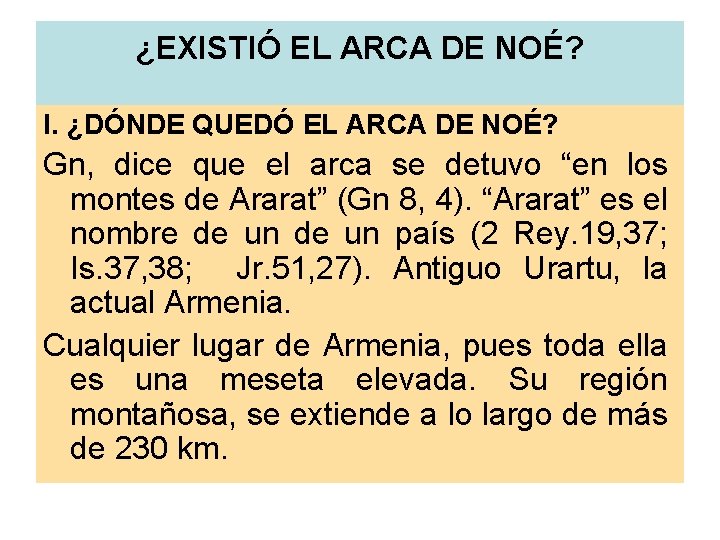 ¿EXISTIÓ EL ARCA DE NOÉ?

I. ¿DÓNDE QUEDÓ EL ARCA DE NOÉ?

Gn, dice que el arca se detuvo “en los montes de Ararat” (Gn 8, 4). “Ararat” es el nombre de un de un país (2 Rey.19,37; Is.37,38; Jr.51,27). Antiguo Urartu, la actual Armenia.

Cualquier lugar de Armenia, pues toda ella es una meseta elevada. Su región montañosa, se extiende a lo largo de más de 230 km.